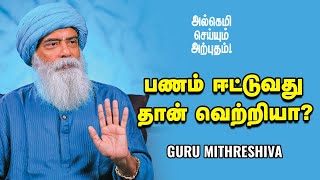 அல்கெமி
செய்யும்
அற்புதம்!

பணம் ஈட்டுவது
தான் வெற்றியா?

GURU MITHRESHIVA